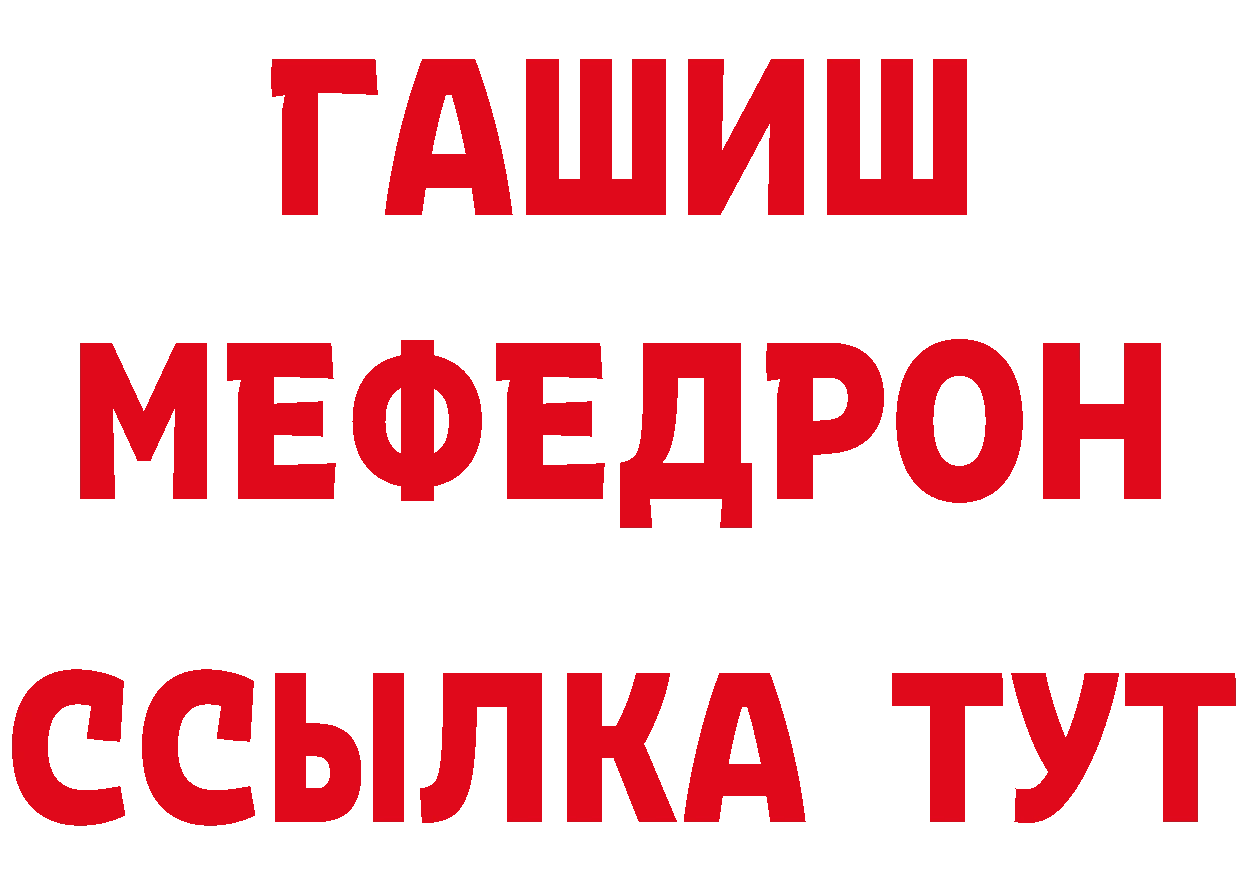 ГАШИШ
МЕФЕДРОН
ССЫЛКА ТУТ